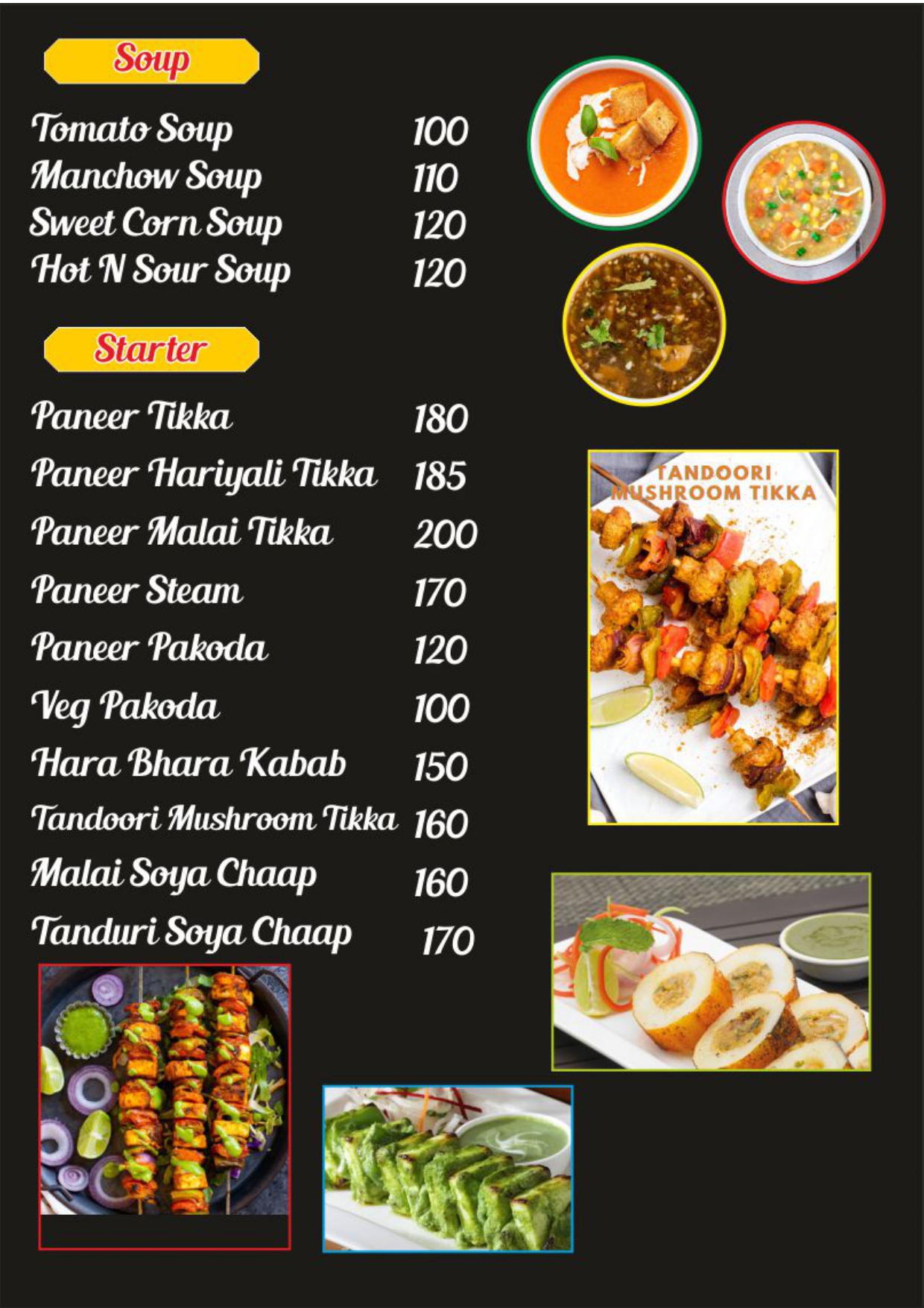 Soup

Tomato Soup 100
Manchow Soup 110
Sweet Corn Soup 120
Hot N Sour Soup 120

Starter

Paneer Tikka 180
Paneer Hariyali Tikka 185
Paneer Malai Tikka 200
Paneer Steam 170
Paneer Pakoda 120
Veg Pakoda 100
Hara Bhara Kabab 150
Tandoori Mushroom Tikka 160
Malai Soya Chaap 160
Tanduri Soya Chaap 170

TANDOORI
MUSHROOM TIKKA